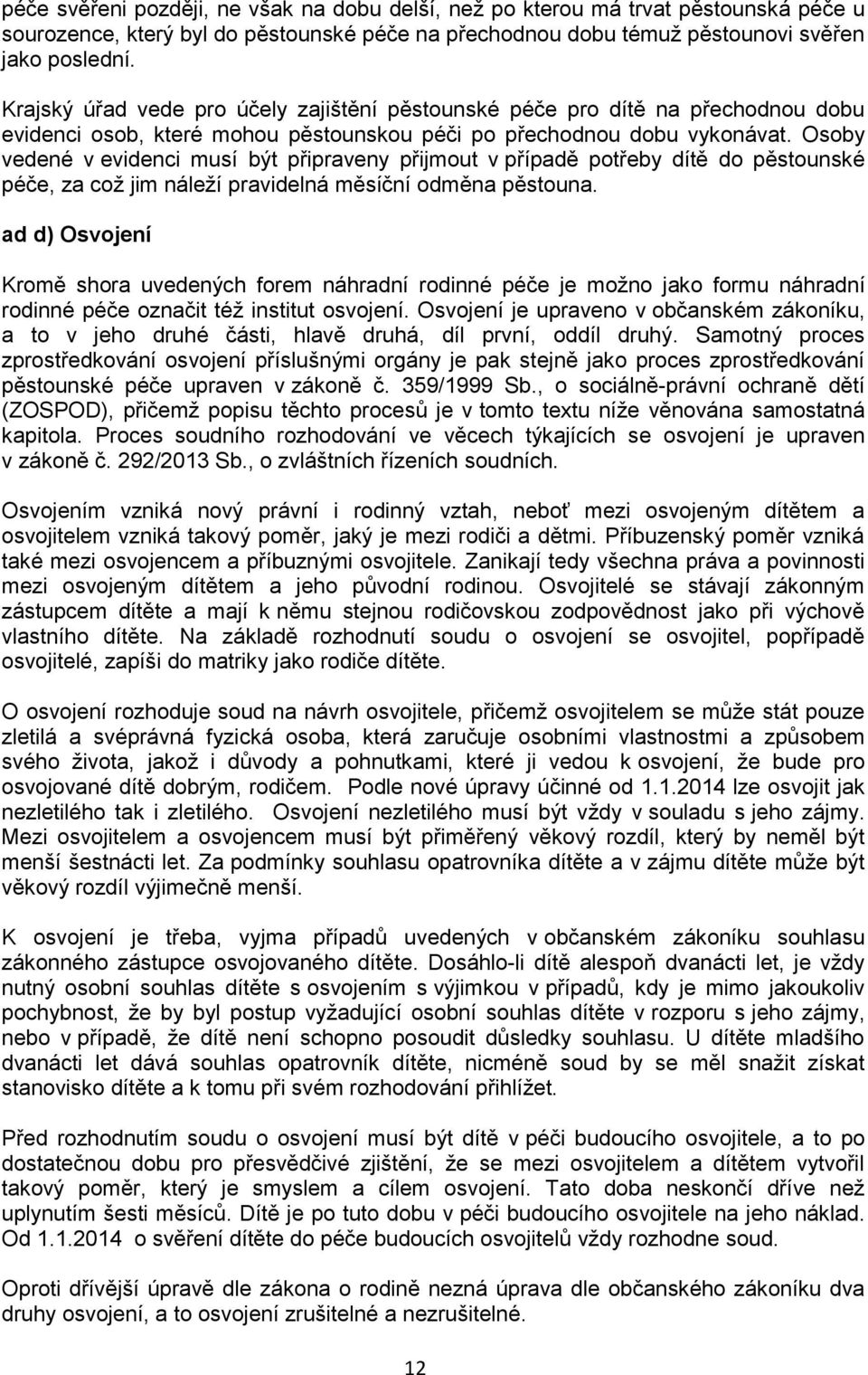 péče svěřeni později, ne však na dobu delší, než po kterou má trvat pěstounská péče u sourozence, který byl do pěstounské péče na přechodnou dobu témuž pěstounovi svěřen jako poslední.

Krajský úřad vede pro účely zajištění pěstounské péče pro dítě na přechodnou dobu evidenci osob, které mohou pěstounskou péči po přechodnou dobu vykonávat. Osoby vedené v evidenci musí být připraveny přijmout v případě potřeby dítě do pěstounské péče, za což jim náleží pravidelná měsíční odměna pěstouna.

ad d) Osvojení

Kromě shora uvedených forem náhradní rodinné péče je možno jako formu náhradní rodinné péče označit též institut osvojení. Osvojení je upraveno v občanském zákoníku, a to v jeho druhé části, hlavě druhá, díl první, oddíl druhý. Samotný proces zprostředkování osvojení příslušnými orgány je pak stejně jako proces zprostředkování pěstounské péče upraven v zákoně č. 359/1999 Sb., o sociálně-právní ochraně dětí (ZOSPOD), přičemž popisu těchto procesů je v tomto textu níže věnována samostatná kapitola. Proces soudního rozhodování ve věcech týkajících se osvojení je upraven v zákoně č. 292/2013 Sb., o zvláštních řízeních soudních.

Osvojením vzniká nový právní i rodinný vztah, neboť mezi osvojeným dítětem a osvojitelem vzniká takový poměr, jaký je mezi rodiči a dětmi. Příbuzenský poměr vzniká také mezi osvojencem a příbuznými osvojitele. Zanikají tedy všechna práva a povinnosti mezi osvojeným dítětem a jeho původní rodinou. Osvojitelé se stávají zákonným zástupcem dítěte a mají k němu stejnou rodičovskou zodpovědnost jako při výchově vlastního dítěte. Na základě rozhodnutí soudu o osvojení se osvojitel, popřípadě osvojitelé, zapíši do matriky jako rodiče dítěte.

O osvojení rozhoduje soud na návrh osvojitele, přičemž osvojitelem se může stát pouze zletilá a svéprávná fyzická osoba, která zaručuje osobními vlastnostmi a způsobem svého života, jakož i důvody a pohnutkami, které ji vedou k osvojení, že bude pro osvojované dítě dobrým, rodičem. Podle nové úpravy účinné od 1.1.2014 lze osvojit jak nezletilého tak i zletilého. Osvojení nezletilého musí být vždy v souladu s jeho zájmy. Mezi osvojitelem a osvojencem musí být přiměřený věkový rozdíl, který by neměl být menší šestnácti let. Za podmínky souhlasu opatrovníka dítěte a v zájmu dítěte může být věkový rozdíl výjimečně menší.

K osvojení je třeba, vyjma případů uvedených v občanském zákoníku souhlasu zákonného zástupce osvojovaného dítěte. Dosáhlo-li dítě alespoň dvanácti let, je vždy nutný osobní souhlas dítěte s osvojením s výjimkou v případů, kdy je mimo jakoukoliv pochybnost, že by byl postup vyžadující osobní souhlas dítěte v rozporu s jeho zájmy, nebo v případě, že dítě není schopno posoudit důsledky souhlasu. U dítěte mladšího dvanácti let dává souhlas opatrovník dítěte, nicméně soud by se měl snažit získat stanovisko dítěte a k tomu při svém rozhodování přihlížet.

Před rozhodnutím soudu o osvojení musí být dítě v péči budoucího osvojitele, a to po dostatečnou dobu pro přesvědčivé zjištění, že se mezi osvojitelem a dítětem vytvořil takový poměr, který je smyslem a cílem osvojení. Tato doba neskončí dříve než uplynutím šesti měsíců. Dítě je po tuto dobu v péči budoucího osvojitele na jeho náklad. Od 1.1.2014 o svěření dítěte do péče budoucích osvojitelů vždy rozhodne soud.

Oproti dřívější úpravě dle zákona o rodině nezná úprava dle občanského zákoníku dva druhy osvojení, a to osvojení zrušitelné a nezrušitelné.

12